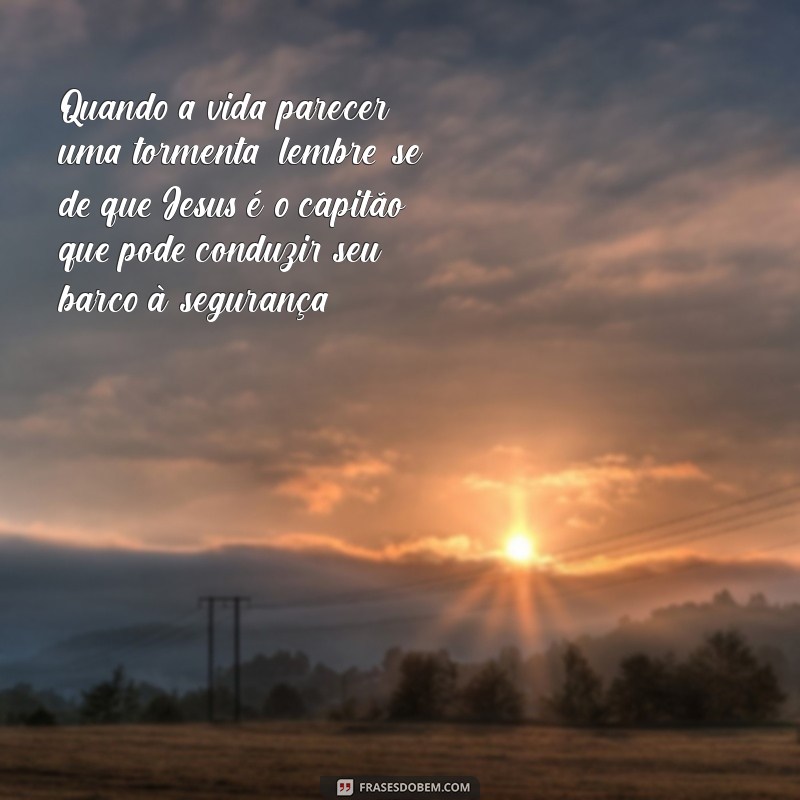 Quando a vida parecer uma tormenta lembre se de que Jesus é o capitão que pode conduzir seu barco à segurança

FRASESDOBEM.COM